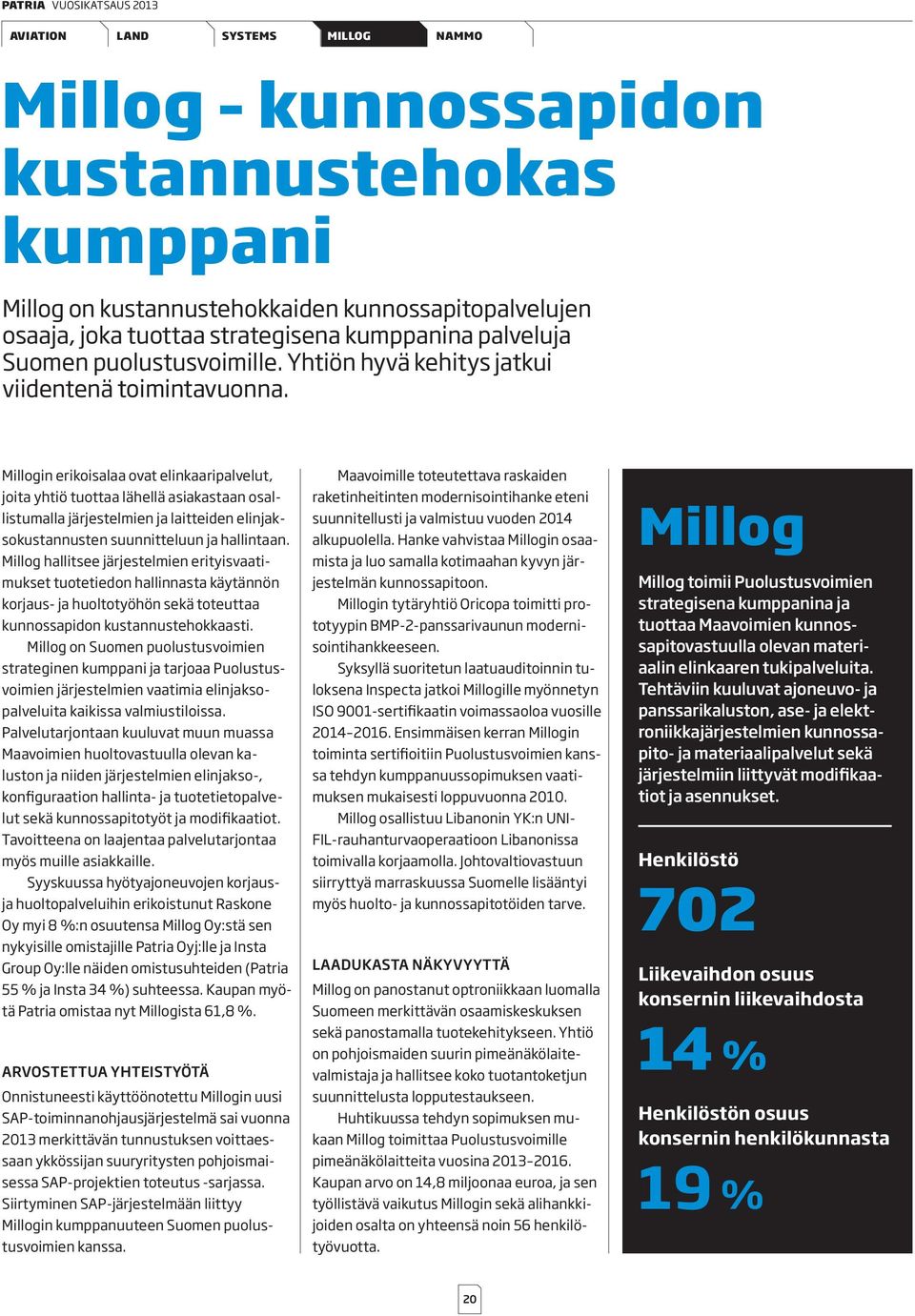 PATRIA VUOSIKATSAUS 2013

AVIATION LAND SYSTEMS MILLOG NAMMO

Millog – kunnossapidon kustannustehokas kumppani

Millog on kustannustehokkaiden kunnossapitopalvelujen osaaja, joka tuottaa strategisena kumppanina palveluja Suomen puolustusvoimille. Yhtiön hyvä kehitys jatkui viidentenä toimintavuonna.

Millogin erikoisalaa ovat elinkaaripalvelut, joita yhtiö tuottaa lähellä asiakastaan osallistumalla järjestelmien ja laitteiden elinjaksokustannusten suunnitteluun ja hallintaan. Millog hallitsee järjestelmien erityisvaatimukset tuotetiedon hallinnasta käytännön korjaus- ja huoltotyöhön sekä toteuttaa kunnossapidon kustannustehokkaasti.

Millog on Suomen puolustusvoimien strateginen kumppani ja tarjoaa Puolustusvoimien järjestelmien vaatimia elinjaksopalveluita kaikissa valmiustiloissa. Palvelutarjontaan kuuluvat muun muassa Maavoimien huoltovastuulla olevan kaluston ja niiden järjestelmien elinjakso-, konfiguraation hallinta- ja tuotetietopalvelut sekä kunnossapitotyöt ja modifikaatiot. Tavoitteena on laajentaa palvelutarjontaa myös muille asiakkaille.

Syyskuussa hyötyajoneuvojen korjaus- ja huoltopalveluihin erikoistunut Raskone Oy myi 8 %:n osuutensa Millog Oy:stä sen nykyisille omistajille Patria Oyj:lle ja Insta Group Oy:lle näiden omistusuhteiden (Patria 55 % ja Insta 34 %) suhteessa. Kaupan myötä Patria omistaa nyt Millogista 61,8 %.

ARVOSTETTUA YHTEISTYÖTÄ
Onnistuneesti käyttöönotettu Millogin uusi SAP-toiminnanohjausjärjestelmä sai vuonna 2013 merkittävän tunnustuksen voittaessaan ykkössijan suuryritysten pohjoismaisessa SAP-projektien toteutus -sarjassa. Siirtyminen SAP-järjestelmään liittyy Millogin kumppanuuteen Suomen puolustusvoimien kanssa.

Maavoimille toteutettava raskaiden raketinheitinten modernisointihanke eteni suunnitellusti ja valmistuu vuoden 2014 alkupuolella. Hanke vahvistaa Millogin osaamista ja luo samalla kotimaahan kyvyn järjestelmän kunnossapitoon.

Millogin tytäryhtiö Oricopa toimitti prototyypin BMP-2-panssarivaunun modernisointihankkeeseen.

Syksyllä suoritetun laatuauditoinnin tuloksena Inspecta jatkoi Millogille myönnetyn ISO 9001-sertifikaatin voimassaoloa vuosille 2014–2016. Ensimmäisen kerran Millogin toiminta sertifioitiin Puolustusvoimien kanssa tehdyn kumppanuussopimuksen vaatimuksen mukaisesti loppuvuonna 2010.

Millog osallistuu Libanonin YK:n UNIFIL-rauhanturvaoperaatioon Libanonissa toimivalla korjaamolla. Johtovaltiovastuun siirryttyä marraskuussa Suomelle lisääntyi myös huolto- ja kunnossapitotöiden tarve.

LAADUKASTA NÄKYVYYTTÄ
Millog on panostanut optroniikkaan luomalla Suomeen merkittävän osaamiskeskuksen sekä panostamalla tuotekehitykseen. Yhtiö on pohjoismaiden suurin pimeänäkölaitevalmistaja ja hallitsee koko tuotantoketjun suunnittelusta lopputestaukseen.

Huhtikuussa tehdyn sopimuksen mukaan Millog toimittaa Puolustusvoimille pimeänäkölaitteita vuosina 2013–2016. Kaupan arvo on 14,8 miljoonaa euroa, ja sen työllistävä vaikutus Millogin sekä alihankkijoiden osalta on yhteensä noin 56 henkilötyövuotta.

Millog

Millog toimii Puolustusvoimien strategisena kumppanina ja tuottaa Maavoimien kunnossapitovastuulla olevan materiaalin elinkaaren tukipalveluita. Tehtäviin kuuluvat ajoneuvo- ja panssarikaluston, ase- ja elektroniikkajärjestelmien kunnossapito- ja materiaalipalvelut sekä järjestelmiin liittyvät modifikaatiot ja asennukset.

Henkilöstö
702

Liikevaihdon osuus konsernin liikevaihdosta
14 %

Henkilöstön osuus konsernin henkilökunnasta
19 %

20